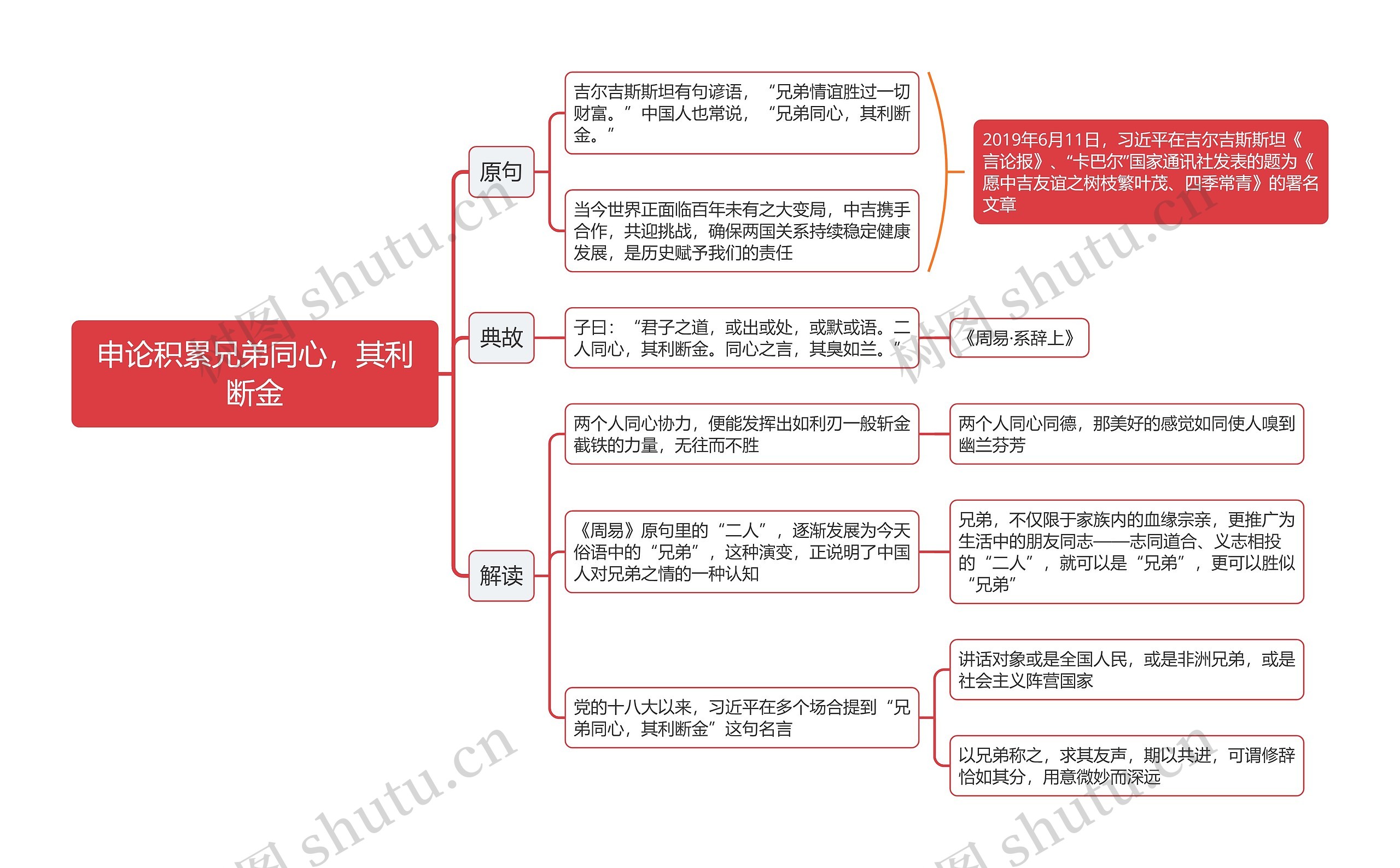 申论积累兄弟同心，其利断金

原句

吉尔吉斯斯坦有句谚语，“兄弟情谊胜过一切财富。”中国人也常说，“兄弟同心，其利断金。”

当今世界正面临百年未有之大变局，中吉携手合作，共迎挑战，确保两国关系持续稳定健康发展，是历史赋予我们的责任

2019年6月11日，习近平在吉尔吉斯斯坦《言论报》、“卡巴尔”国家通讯社发表的题为《愿中吉友谊之树枝繁叶茂、四季常青》的署名文章

典故

子曰：“君子之道，或出或处，或默或语。二人同心，其利断金。同心之言，其臭如兰。”

《周易·系辞上》

解读

两个人同心协力，便能发挥出如利刃一般斩金截铁的力量，无往而不胜

两个人同心同德，那美好的感觉如同使人嗅到幽兰芬芳

《周易》原句里的“二人”，逐渐发展为今天俗语中的“兄弟”，这种演变，正说明了中国人对兄弟之情的一种认知

兄弟，不仅限于家族内的血缘宗亲，更推广为生活中的朋友同志——志同道合、义志相投的“二人”，就可以是“兄弟”，更可以胜似“兄弟”

党的十八大以来，习近平在多个场合提到“兄弟同心，其利断金”这句名言

讲话对象或是全国人民，或是非洲兄弟，或是社会主义阵营国家

以兄弟称之，求其友声，期以共进，可谓修辞恰如其分，用意微妙而深远

树图 shutu.cn
树图 shutu.cn
树图 shutu.cn
树图 shutu.cn